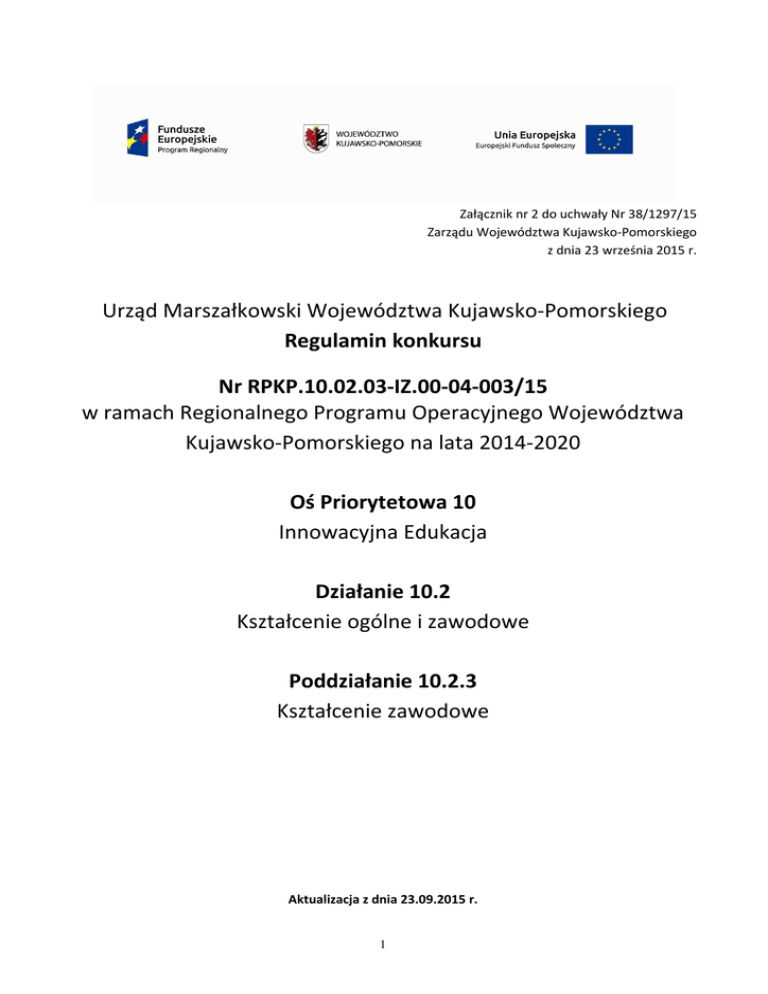 Fundusze Europejskie
Program Regionalny

WOJEWÓDZTWO KUJAWSKO-POMORSKIE

Unia Europejska
Europejski Fundusz Społeczny

Załącznik nr 2 do uchwały Nr 38/1297/15
Zarządu Województwa Kujawsko-Pomorskiego
z dnia 23 września 2015 r.

Urząd Marszałkowski Województwa Kujawsko-Pomorskiego
Regulamin konkursu

Nr RPKP.10.02.03-IZ.00-04-003/15
w ramach Regionalnego Programu Operacyjnego Województwa Kujawsko-Pomorskiego na lata 2014-2020

Oś Priorytetowa 10
Innowacyjna Edukacja

Działanie 10.2
Kształcenie ogólne i zawodowe

Poddziałanie 10.2.3
Kształcenie zawodowe

Aktualizacja z dnia 23.09.2015 r.

1